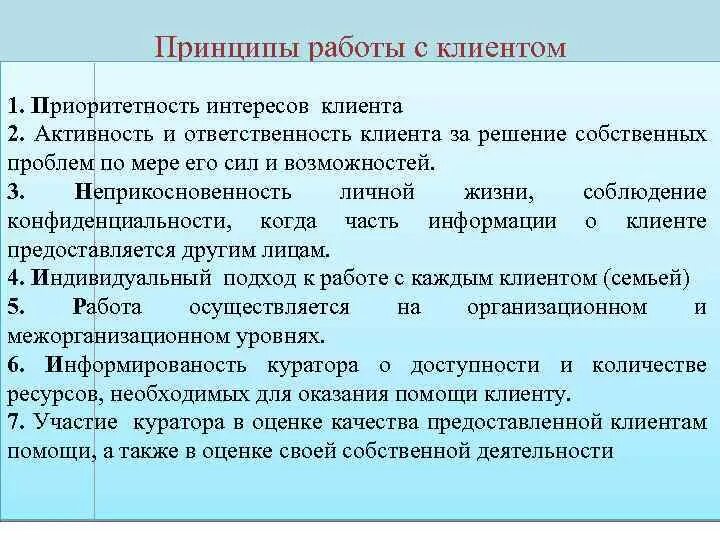 Принципы работы с клиентом

1. Приоритетность интересов клиента
2. Активность и ответственность клиента за решение собственных проблем по мере его сил и возможностей.
3. Неприкосновенность личной жизни, соблюдение конфиденциальности, когда часть информации о клиенте предоставляется другим лицам.
4. Индивидуальный подход к работе с каждым клиентом (семьей)
5. Работа осуществляется на организационном и межорганизационном уровнях.
6. Информированость куратора о доступности и количестве ресурсов, необходимых для оказания помощи клиенту.
7. Участие куратора в оценке качества предоставленной клиентам помощи, а также в оценке своей собственной деятельности